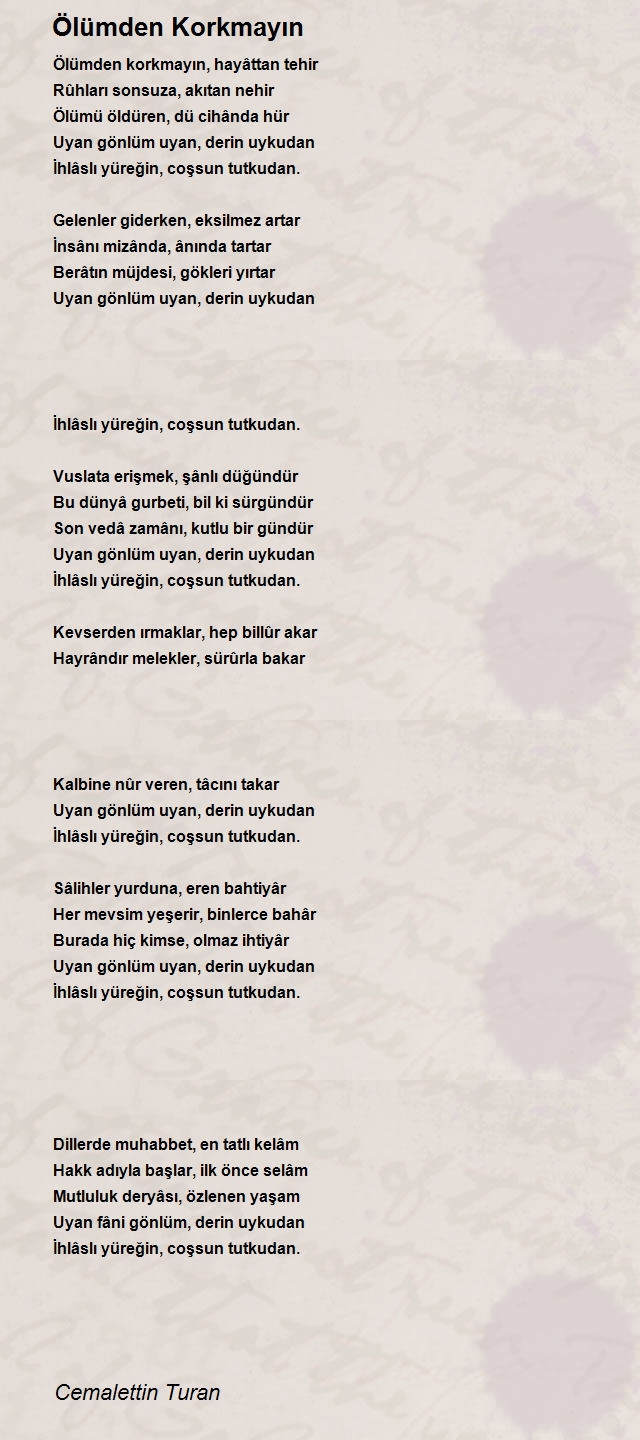 Ölümden Korkmayın

Ölümden korkmayın, hayâttan tehir
Rûhları sonsuza, akıtan nehir
Ölümü öldüren, dü cihânda hür
Uyan gönlüm uyan, derin uykudan
İhlâslı yüreğin, coşsun tutkudan.

Gelenler giderken, eksilmez artar
İnsânı mizânda, ânında tartar
Berâtın müjdesi, gökleri yırtar
Uyan gönlüm uyan, derin uykudan

İhlâslı yüreğin, coşsun tutkudan.

Vuslata erişmek, şânlı düğündür
Bu dünyâ gurbeti, bil ki sürgündür
Son vedâ zamânı, kutlu bir gündür
Uyan gönlüm uyan, derin uykudan
İhlâslı yüreğin, coşsun tutkudan.

Kevserden ırmaklar, hep billûr akar
Hayrândır melekler, sürûrla bakar

Kalbine nûr veren, tâcını takar
Uyan gönlüm uyan, derin uykudan
İhlâslı yüreğin, coşsun tutkudan.

Sâlihler yurduna, eren bahtiyâr
Her mevsim yeşerir, binlerce bahâr
Burada hiç kimse, olmaz ihtiyâr
Uyan gönlüm uyan, derin uykudan
İhlâslı yüreğin, coşsun tutkudan.

Dillerde muhabbet, en tatlı kelâm
Hakk adıyla başlar, ilk önce selâm
Mutluluk deryâsı, özlenen yaşam
Uyan fâni gönlüm, derin uykudan
İhlâslı yüreğin, coşsun tutkudan.

Cemalettin Turan